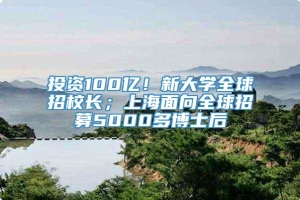 投资100亿！新大学全球招校长；上海面向全球招募5000多博士后